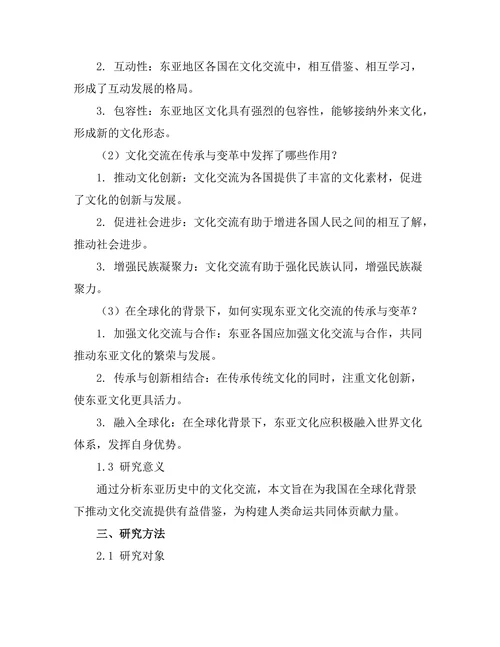 2. 互动性：东亚地区各国在文化交流中，相互借鉴、相互学习，形成了互动发展的格局。

3. 包容性：东亚地区文化具有强烈的包容性，能够接纳外来文化，形成新的文化形态。

（2）文化交流在传承与变革中发挥了哪些作用？

1. 推动文化创新：文化交流为各国提供了丰富的文化素材，促进了文化的创新与发展。

2. 促进社会进步：文化交流有助于增进各国人民之间的相互了解，推动社会进步。

3. 增强民族凝聚力：文化交流有助于强化民族认同，增强民族凝聚力。

（3）在全球化的背景下，如何实现东亚文化交流的传承与变革？

1. 加强文化交流与合作：东亚各国应加强文化交流与合作，共同推动东亚文化的繁荣与发展。

2. 传承与创新相结合：在传承传统文化的同时，注重文化创新，使东亚文化更具活力。

3. 融入全球化：在全球化背景下，东亚文化应积极融入世界文化体系，发挥自身优势。

1.3 研究意义

通过分析东亚历史中的文化交流，本文旨在为我国在全球化背景下推动文化交流提供有益借鉴，为构建人类命运共同体贡献力量。

三、研究方法

2.1 研究对象